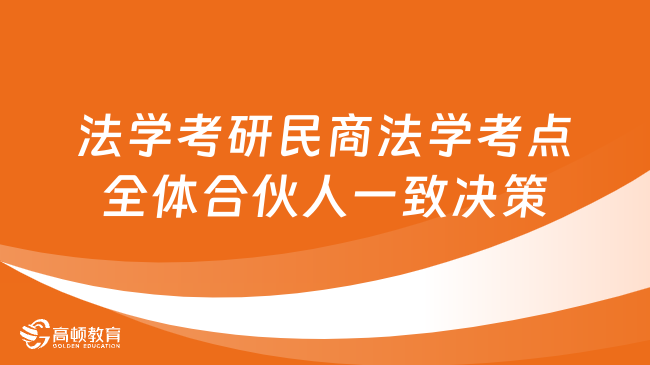 法学考研民商法学考点
全体合伙人一致决策

高顿教育
GOLDEN EDUCATION